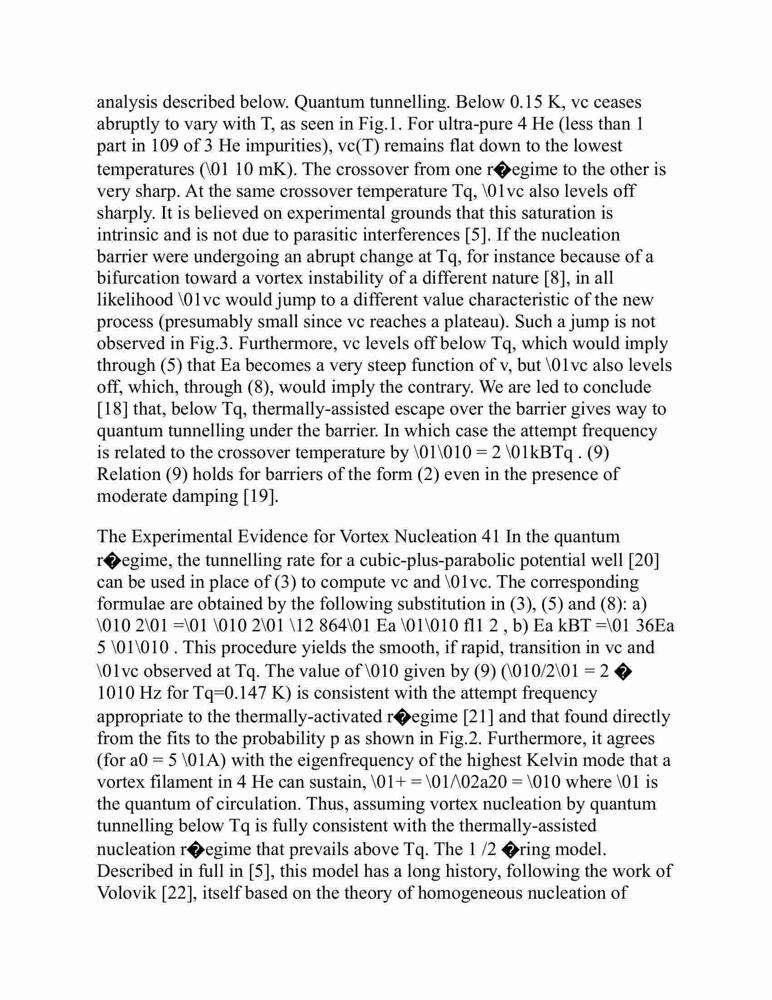 analysis described below. Quantum tunnelling. Below 0.15 K, vc ceases abruptly to vary with T, as seen in Fig.1. For ultra-pure 4 He (less than 1 part in 109 of 3 He impurities), vc(T) remains flat down to the lowest temperatures (\01 10 mK). The crossover from one r�egime to the other is very sharp. At the same crossover temperature Tq, \01vc also levels off sharply. It is believed on experimental grounds that this saturation is intrinsic and is not due to parasitic interferences [5]. If the nucleation barrier were undergoing an abrupt change at Tq, for instance because of a bifurcation toward a vortex instability of a different nature [8], in all likelihood \01vc would jump to a different value characteristic of the new process (presumably small since vc reaches a plateau). Such a jump is not observed in Fig.3. Furthermore, vc levels off below Tq, which would imply through (5) that Ea becomes a very steep function of v, but \01vc also levels off, which, through (8), would imply the contrary. We are led to conclude [18] that, below Tq, thermally-assisted escape over the barrier gives way to quantum tunnelling under the barrier. In which case the attempt frequency is related to the crossover temperature by \01\010 = 2 \01kBTq . (9) Relation (9) holds for barriers of the form (2) even in the presence of moderate damping [19].

The Experimental Evidence for Vortex Nucleation 41 In the quantum r�egime, the tunnelling rate for a cubic-plus-parabolic potential well [20] can be used in place of (3) to compute vc and \01vc. The corresponding formulae are obtained by the following substitution in (3), (5) and (8): a) \010 2\01 =\01 \010 2\01 \12 864\01 Ea \01\010 fl1 2 , b) Ea kBT =\01 36Ea 5 \01\010 . This procedure yields the smooth, if rapid, transition in vc and \01vc observed at Tq. The value of \010 given by (9) (\010/2\01 = 2 � 1010 Hz for Tq=0.147 K) is consistent with the attempt frequency appropriate to the thermally-activated r�egime [21] and that found directly from the fits to the probability p as shown in Fig.2. Furthermore, it agrees (for a0 = 5 \01A) with the eigenfrequency of the highest Kelvin mode that a vortex filament in 4 He can sustain, \01+ = \01/\02a20 = \010 where \01 is the quantum of circulation. Thus, assuming vortex nucleation by quantum tunnelling below Tq is fully consistent with the thermally-assisted nucleation r�egime that prevails above Tq. The 1 /2 �ring model. Described in full in [5], this model has a long history, following the work of Volovik [22], itself based on the theory of homogeneous nucleation of